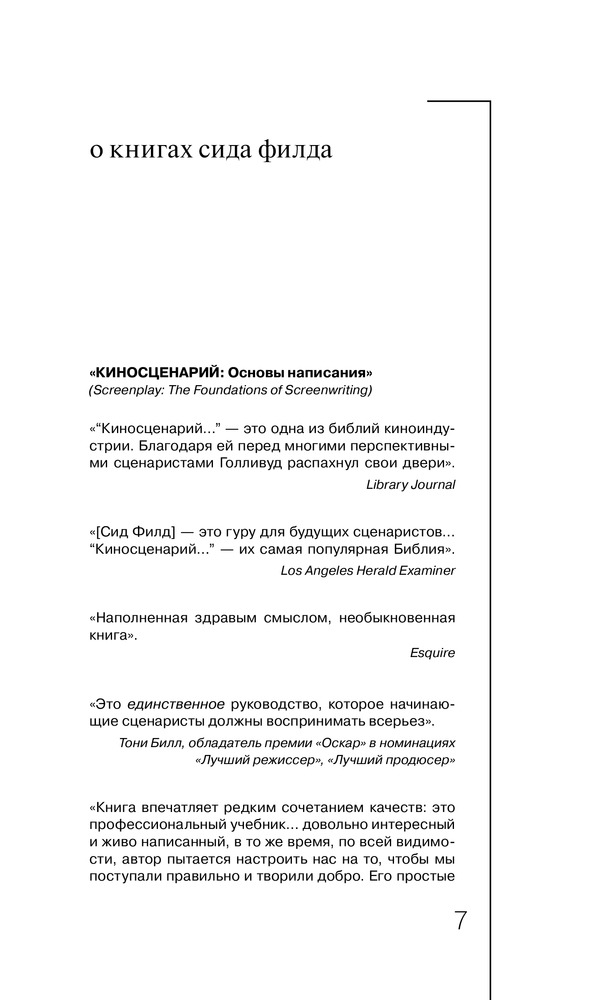 о книгах сида филда

«КИНОСЦЕНАРИЙ: Основы написания»
(Screenplay: The Foundations of Screenwriting)

«“Киносценарий...” — это одна из библий киноиндустрии. Благодаря ей перед многими перспективными сценаристами Голливуд распахнул свои двери».

Library Journal

«[Сид Филд] — это гуру для будущих сценаристов... “Киносценарий...” — их самая популярная Библия».

Los Angeles Herald Examiner

«Наполненная здравым смыслом, необыкновенная книга».

Esquire

«Это единственное руководство, которое начинающие сценаристы должны воспринимать всерьез».

Тони Билл, обладатель премии «Оскар» в номинациях «Лучший режиссер», «Лучший продюсер»

«Книга впечатляет редким сочетанием качеств: это профессиональный учебник... довольно интересный и живо написанный, в то же время, по всей видимости, автор пытается настроить нас на то, чтобы мы поступали правильно и творили добро. Его простые

7